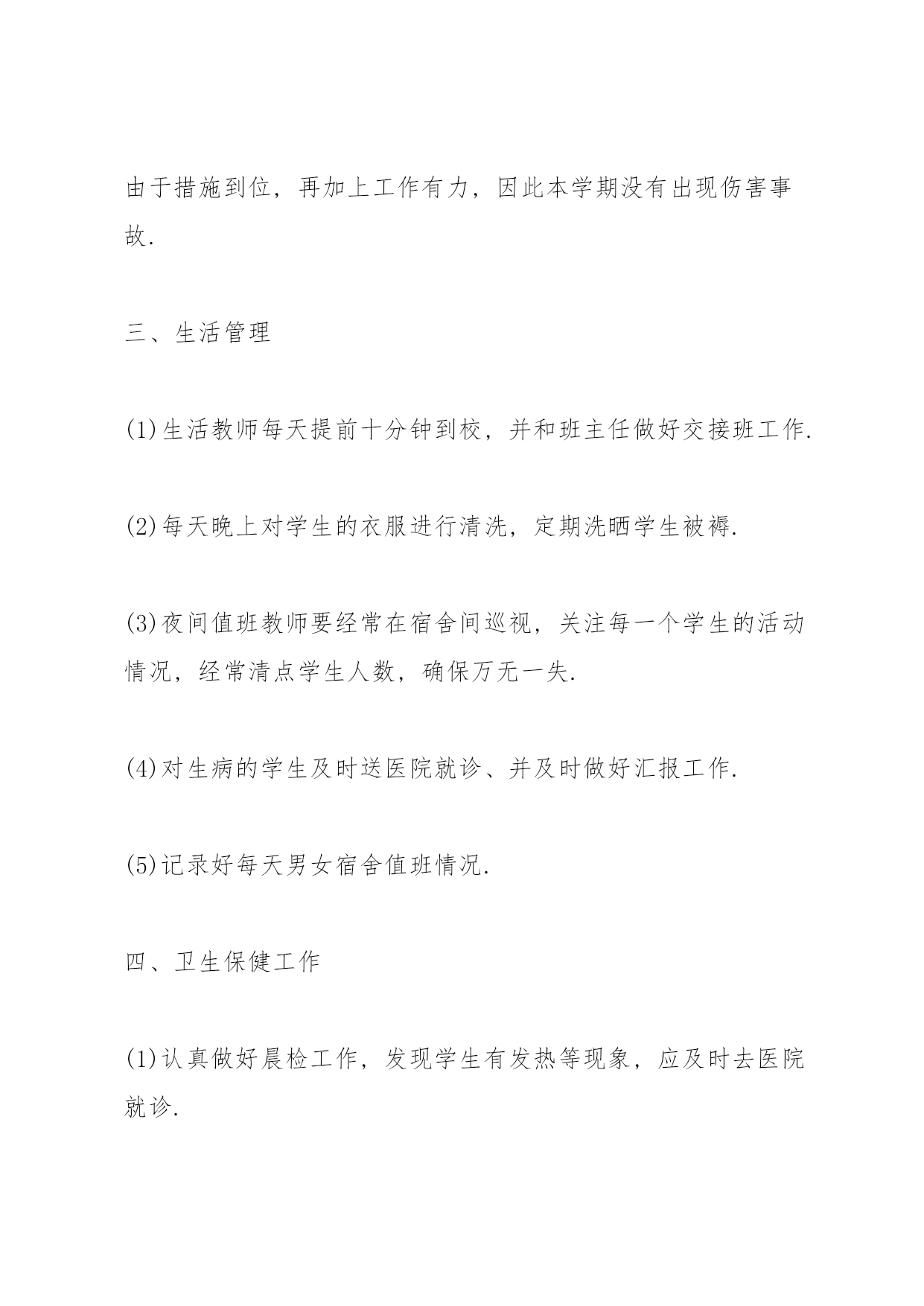 由于措施到位，再加上工作有力，因此本学期没有出现伤害事故.

三、生活管理

(1)生活教师每天提前十分钟到校，并和班主任做好交接班工作.

(2)每天晚上对学生的衣服进行清洗，定期洗晒学生被褥.

(3)夜间值班教师要经常在宿舍间巡视，关注每一个学生的活动情况，经常清点学生人数，确保万无一失.

(4)对生病的学生及时送医院就诊、并及时做好汇报工作.

(5)记录好每天男女宿舍值班情况.

四、卫生保健工作

(1)认真做好晨检工作，发现学生有发热等现象，应及时去医院就诊.